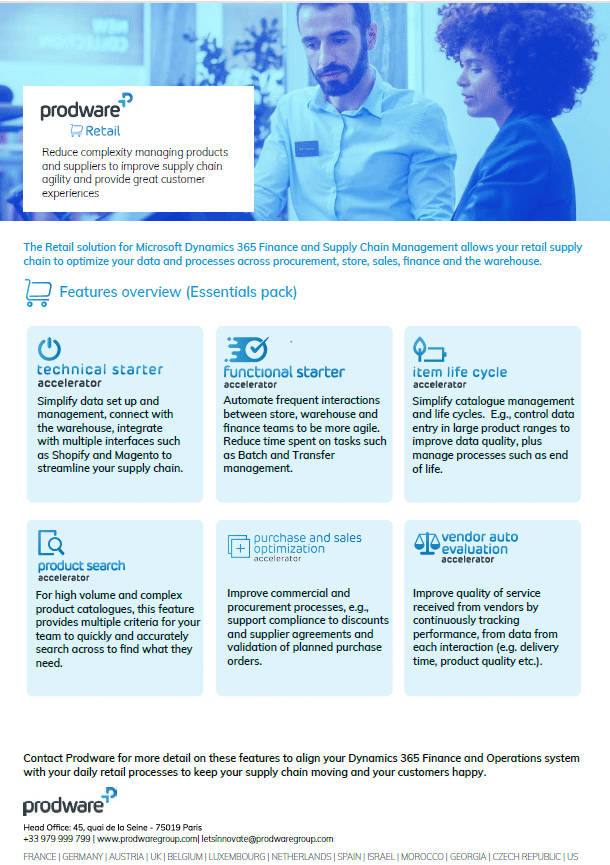 prodware
Retail

Reduce complexity managing products and suppliers to improve supply chain agility and provide great customer experiences

The Retail solution for Microsoft Dynamics 365 Finance and Supply Chain Management allows your retail supply chain to optimize your data and processes across procurement, store, sales, finance and the warehouse.

Features overview (Essentials pack)

technical starter
accelerator
Simplify data set up and management, connect with the warehouse, integrate with multiple interfaces such as Shopify and Magento to streamline your supply chain.

functional starter
accelerator
Automate frequent interactions between store, warehouse and finance teams to be more agile. Reduce time spent on tasks such as Batch and Transfer management.

item life cycle
accelerator
Simplify catalogue management and life cycles. E.g., control data entry in large product ranges to improve data quality, plus manage processes such as end of life.

product search
accelerator
For high volume and complex product catalogues, this feature provides multiple criteria for your team to quickly and accurately search across to find what they need.

purchase and sales optimization
accelerator
Improve commercial and procurement processes, e.g., support compliance to discounts and supplier agreements and validation of planned purchase orders.

vendor auto evaluation
accelerator
Improve quality of service received from vendors by continuously tracking performance, from data from each interaction (e.g. delivery time, product quality etc.).

Contact Prodware for more detail on these features to align your Dynamics 365 Finance and Operations system with your daily retail processes to keep your supply chain moving and your customers happy.

prodware
Head Office: 45, quai de la Seine - 75019 Paris
+33 979 999 799 | www.prodwaregroup.com| letsinnovate@prodwaregroup.com
FRANCE | GERMANY | AUSTRIA | UK | BELGIUM | LUXEMBOURG | NETHERLANDS | SPAIN | ISRAEL | MOROCCO | GEORGIA | CZECH REPUBLIC | US